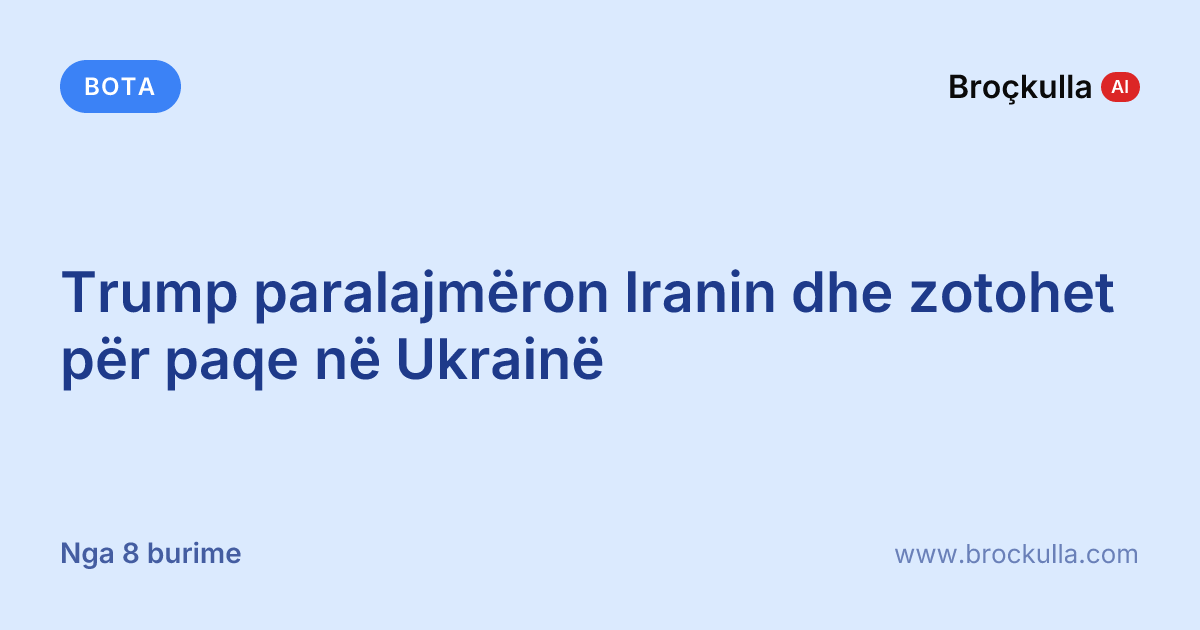 BOTA

Broçkulla AI

Trump paralajmëron Iranin dhe zotohet për paqe në Ukrainë

Nga 8 burime

www.brockulla.com